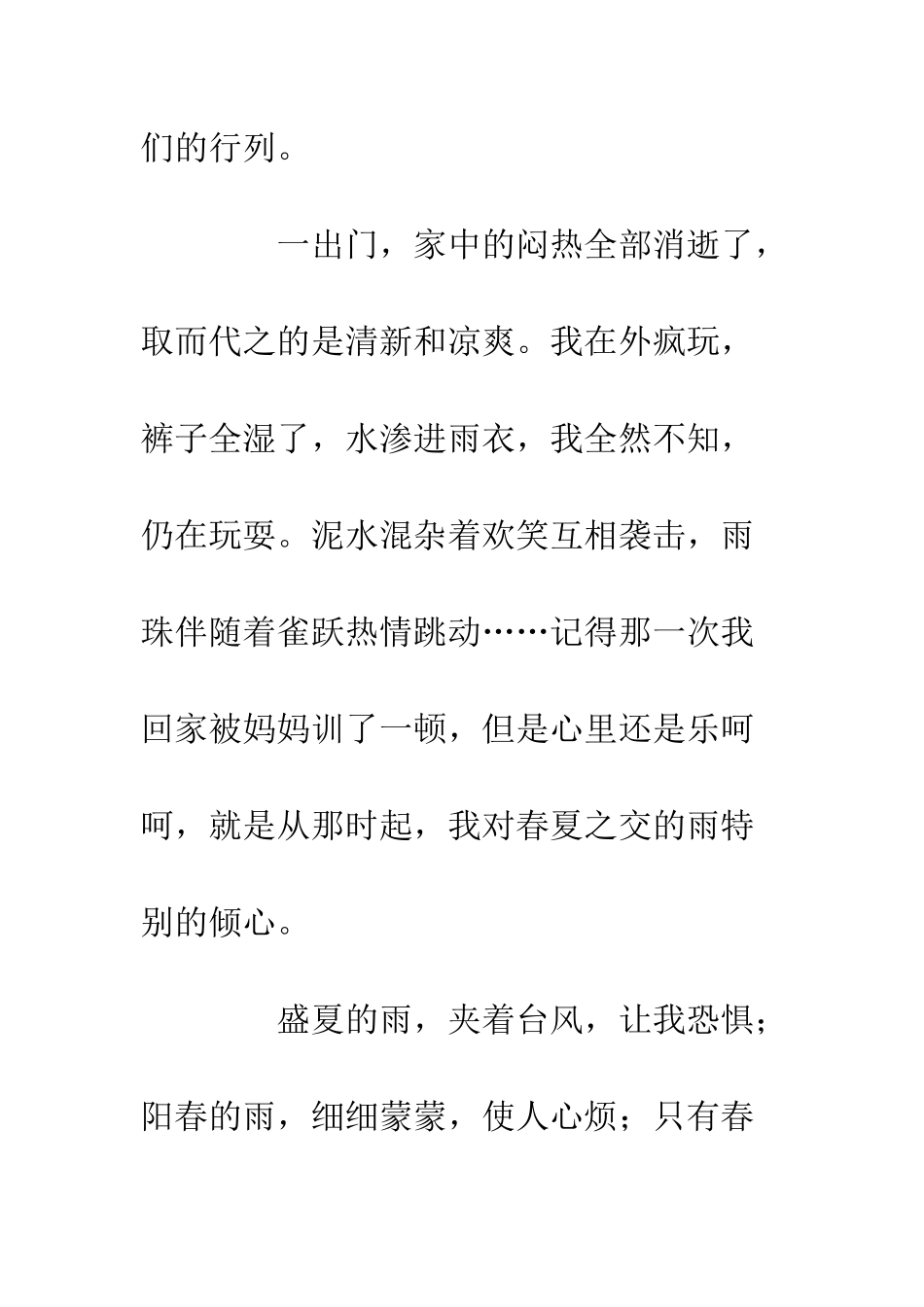 们的行列。

一出门，家中的闷热全部消逝了，取而代之的是清新和凉爽。我在外疯玩，裤子全湿了，水渗进雨衣，我全然不知，仍在玩耍。泥水混杂着欢笑互相袭击，雨珠伴随着雀跃热情跳动……记得那一次我回家被妈妈训了一顿，但是心里还是乐呵呵，就是从那时起，我对春夏之交的雨特别的倾心。

盛夏的雨，夹着台风，让我恐惧；阳春的雨，细细蒙蒙，使人心烦；只有春